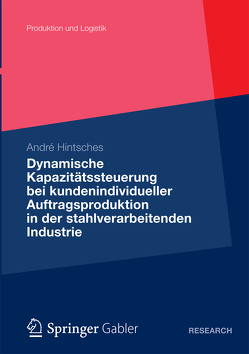 Produktion und Logistik

André Hintsches

Dynamische Kapazitätssteuerung bei kundenindividueller Auftragsproduktion in der stahlverarbeitenden Industrie

Springer Gabler

RESEARCH